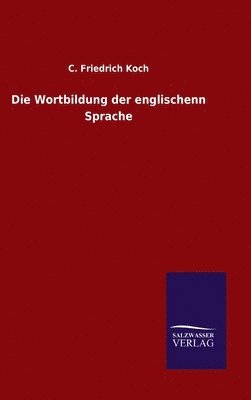 C. Friedrich Koch

Die Wortbildung der englischenn Sprache

SALZWASSER VERLAG